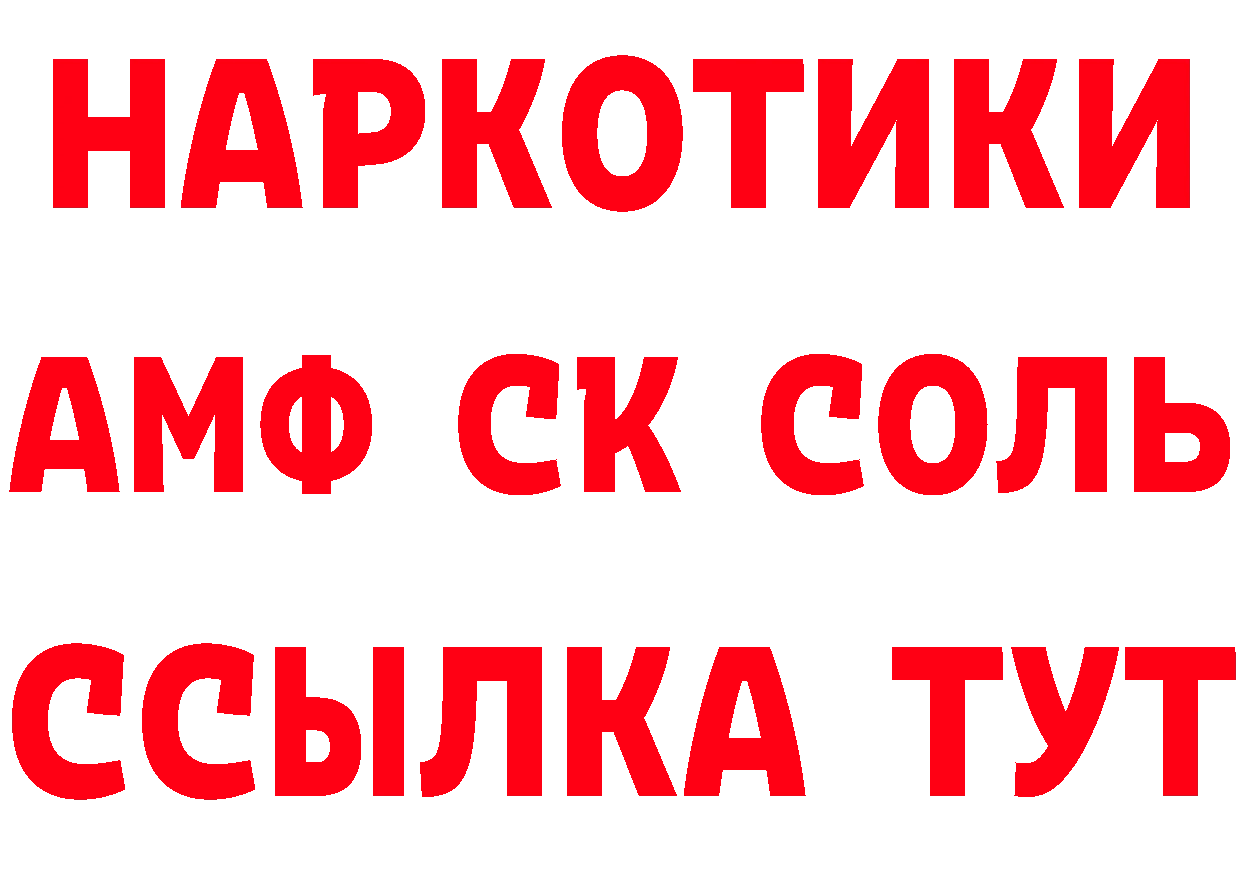 НАРКОТИКИ

АМФ СК СОЛЬ

ССЫЛКА ТУТ